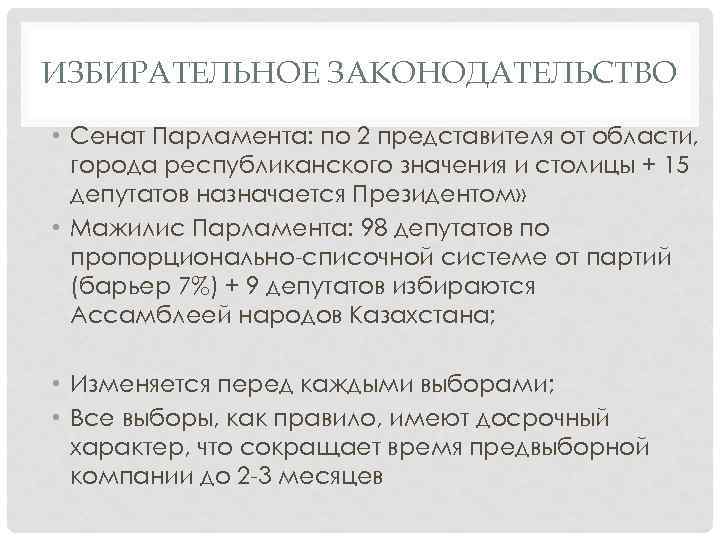 ИЗБИРАТЕЛЬНОЕ ЗАКОНОДАТЕЛЬСТВО

• Сенат Парламента: по 2 представителя от области, города республиканского значения и столицы + 15 депутатов назначается Президентом»
• Мажилис Парламента: 98 депутатов по пропорционально-списочной системе от партий (барьер 7%) + 9 депутатов избираются Ассамблеей народов Казахстана;

• Изменяется перед каждыми выборами;
• Все выборы, как правило, имеют досрочный характер, что сокращает время предвыборной компании до 2-3 месяцев